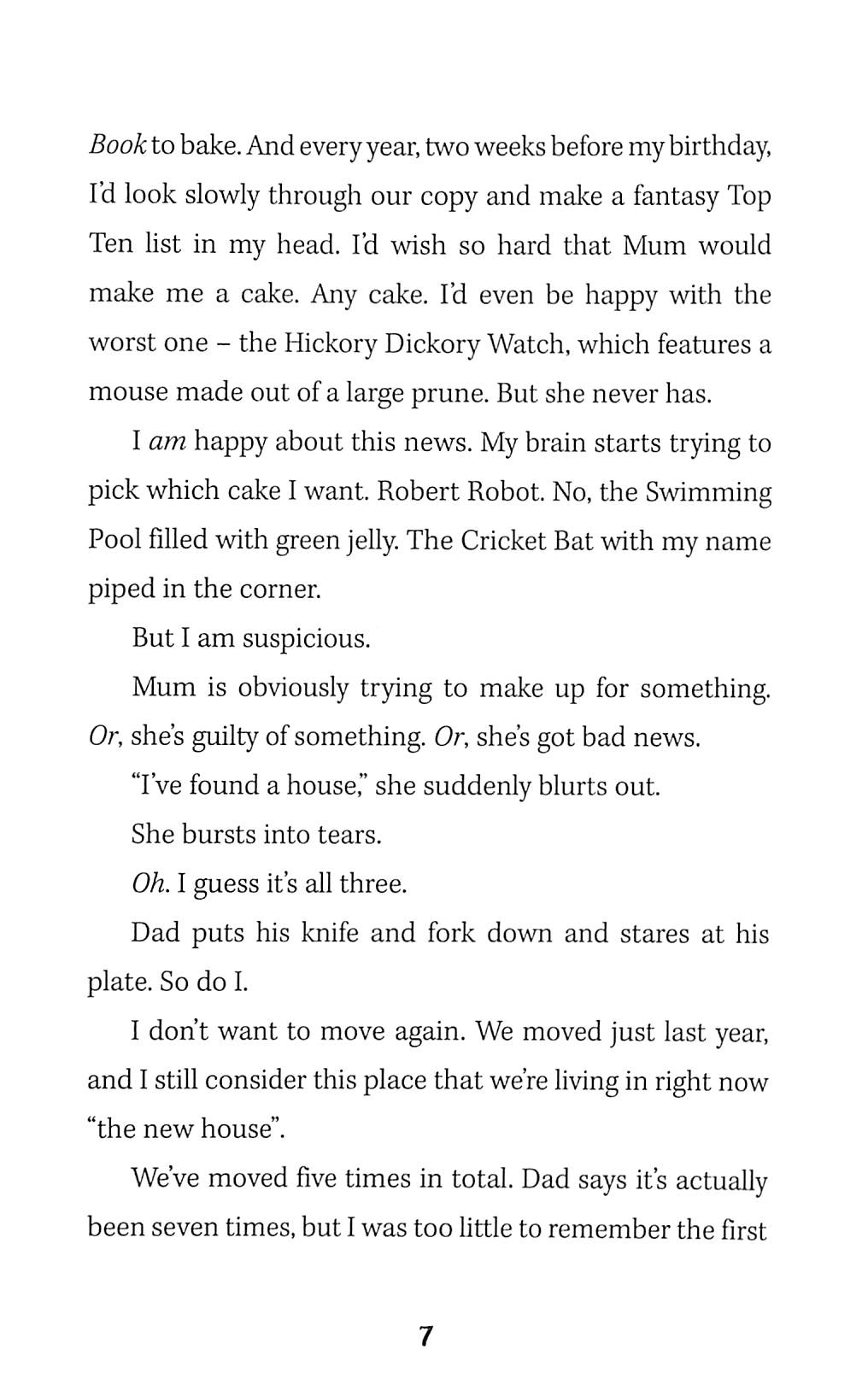 Book to bake. And every year, two weeks before my birthday, I'd look slowly through our copy and make a fantasy Top Ten list in my head. I'd wish so hard that Mum would make me a cake. Any cake. I'd even be happy with the worst one – the Hickory Dickory Watch, which features a mouse made out of a large prune. But she never has.

I am happy about this news. My brain starts trying to pick which cake I want. Robert Robot. No, the Swimming Pool filled with green jelly. The Cricket Bat with my name piped in the corner.

But I am suspicious.

Mum is obviously trying to make up for something. Or, she's guilty of something. Or, she's got bad news.

"I've found a house," she suddenly blurts out.

She bursts into tears.

Oh. I guess it's all three.

Dad puts his knife and fork down and stares at his plate. So do I.

I don't want to move again. We moved just last year, and I still consider this place that we're living in right now "the new house".

We've moved five times in total. Dad says it's actually been seven times, but I was too little to remember the first

7